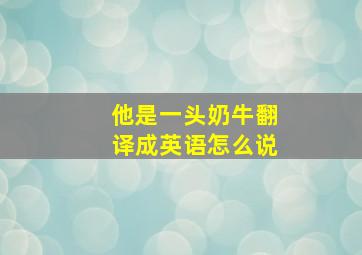 他是一头奶牛翻译成英语怎么说